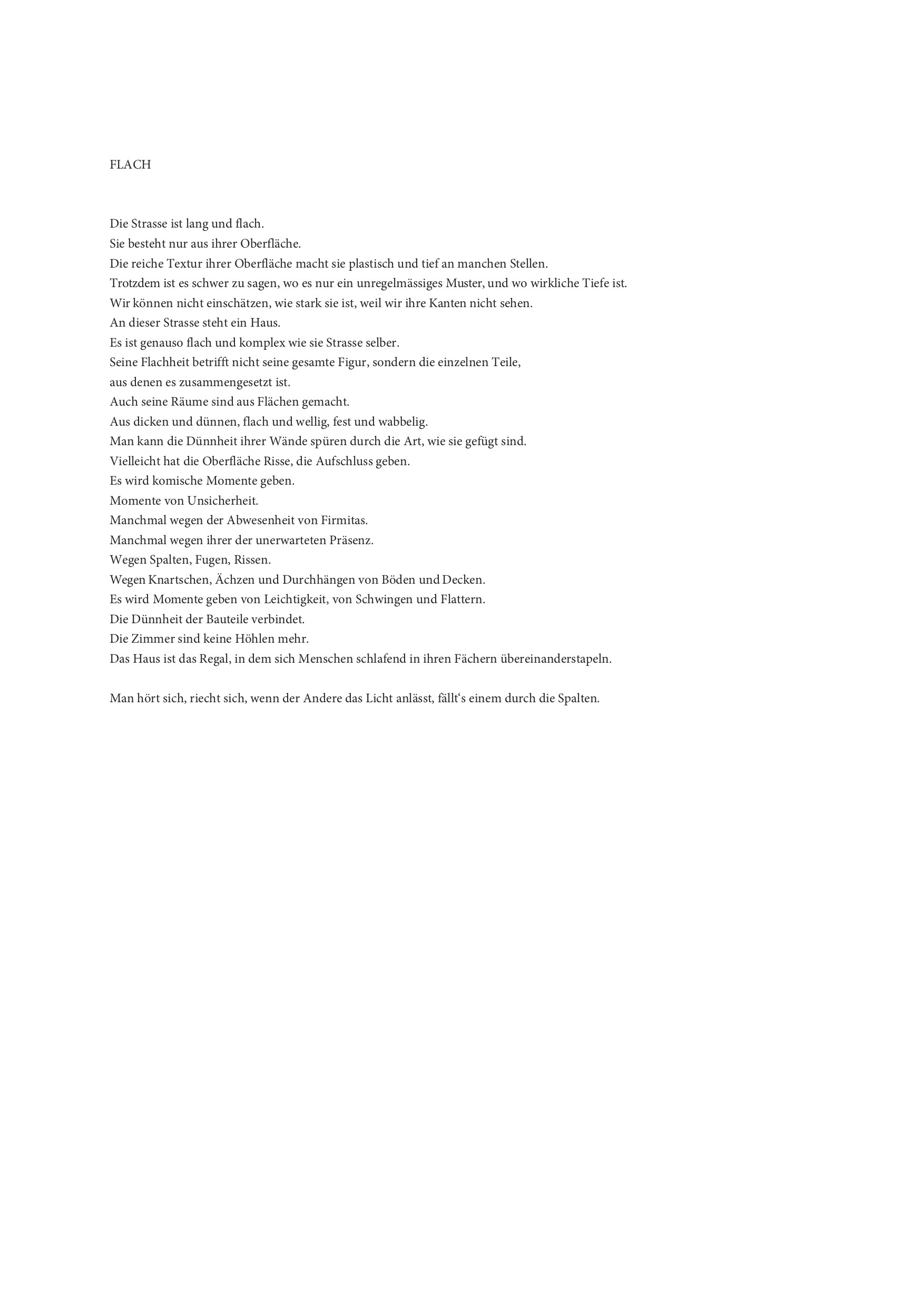 FLACH

Die Strasse ist lang und flach.
Sie besteht nur aus ihrer Oberfläche.
Die reiche Textur ihrer Oberfläche macht sie plastisch und tief an manchen Stellen.
Trotzdem ist es schwer zu sagen, wo es nur ein unregelmässiges Muster, und wo wirkliche Tiefe ist.
Wir können nicht einschätzen, wie stark sie ist, weil wir ihre Kanten nicht sehen.
An dieser Strasse steht ein Haus.
Es ist genauso flach und komplex wie sie Strasse selber.
Seine Flachheit betrifft nicht seine gesamte Figur, sondern die einzelnen Teile, aus denen es zusammengesetzt ist.
Auch seine Räume sind aus Flächen gemacht.
Aus dicken und dünnen, flach und wellig, fest und wabbelig.
Man kann die Dünnheit ihrer Wände spüren durch die Art, wie sie gefügt sind.
Vielleicht hat die Oberfläche Risse, die Aufschluss geben.
Es wird komische Momente geben.
Momente von Unsicherheit.
Manchmal wegen der Abwesenheit von Firmitas.
Manchmal wegen ihrer der unerwarteten Präsenz.
Wegen Spalten, Fugen, Rissen.
Wegen Knartschen, Ächzen und Durchhängen von Böden und Decken.
Es wird Momente geben von Leichtigkeit, von Schwingen und Flattern.
Die Dünnheit der Bauteile verbindet.
Die Zimmer sind keine Höhlen mehr.
Das Haus ist das Regal, in dem sich Menschen schlafend in ihren Fächern übereinanderstapeln.

Man hört sich, riecht sich, wenn der Andere das Licht anlässt, fällt‘s einem durch die Spalten.